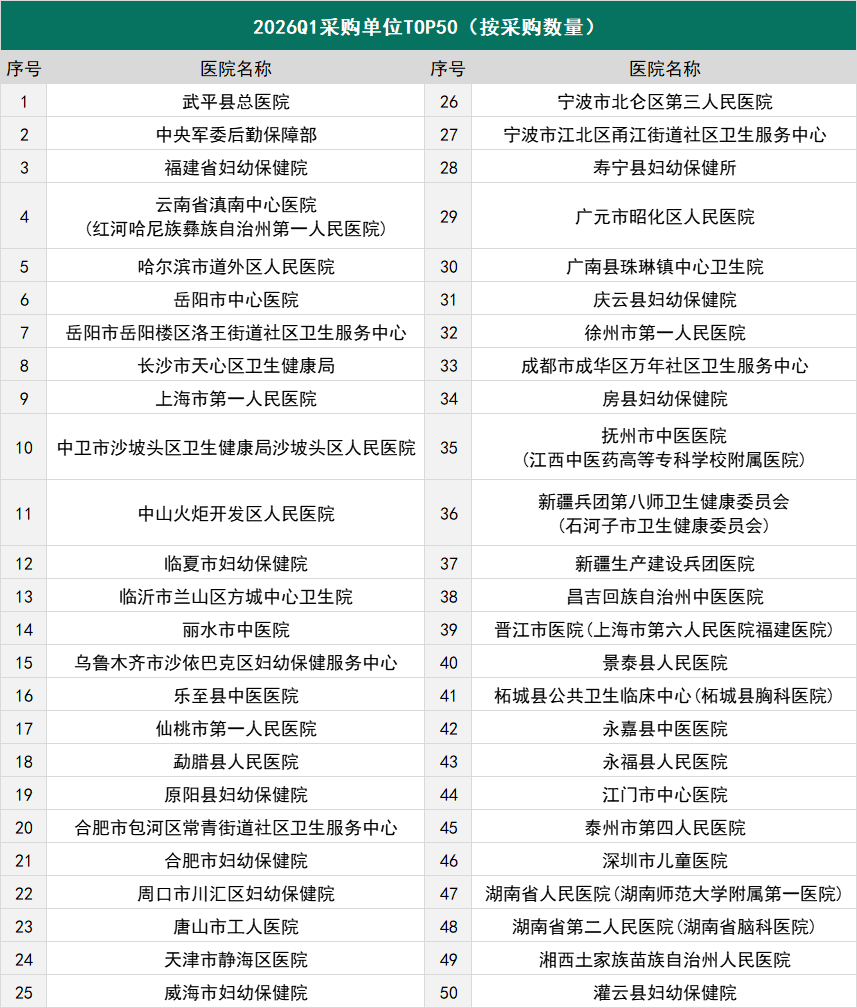 2026Q1采购单位TOP50（按采购数量）

| 序号 | 医院名称 | 序号 | 医院名称 |
|---|---|---|---|
| 1 | 武平县总医院 | 26 | 宁波市北仑区第三人民医院 |
| 2 | 中央军委后勤保障部 | 27 | 宁波市江北区甬江街道社区卫生服务中心 |
| 3 | 福建省妇幼保健院 | 28 | 寿宁县妇幼保健所 |
| 4 | 云南省滇南中心医院（红河哈尼族彝族自治州第一人民医院） | 29 | 广元市昭化区人民医院 |
| 5 | 哈尔滨市道外区人民医院 | 30 | 广南县珠琳镇中心卫生院 |
| 6 | 岳阳市中心医院 | 31 | 庆云县妇幼保健院 |
| 7 | 岳阳市岳阳楼区洛王街道社区卫生服务中心 | 32 | 徐州市第一人民医院 |
| 8 | 长沙市天心区卫生健康局 | 33 | 成都市成华区万年社区卫生服务中心 |
| 9 | 上海市第一人民医院 | 34 | 房县妇幼保健院 |
| 10 | 中卫市沙坡头区卫生健康局沙坡头区人民医院 | 35 | 抚州市中医医院（江西中医药高等专科学校附属医院） |
| 11 | 中山火炬开发区人民医院 | 36 | 新疆兵团第八师卫生健康委员会（石河子市卫生健康委员会） |
| 12 | 临夏市妇幼保健院 | 37 | 新疆生产建设兵团医院 |
| 13 | 临沂市兰山区方城中心卫生院 | 38 | 昌吉回族自治州中医医院 |
| 14 | 丽水市中医院 | 39 | 晋江市医院（上海市第六人民医院福建医院） |
| 15 | 乌鲁木齐市沙依巴克区妇幼保健服务中心 | 40 | 景泰县人民医院 |
| 16 | 乐至县中医医院 | 41 | 柘城县公共卫生临床中心（柘城县胸科医院） |
| 17 | 仙桃市第一人民医院 | 42 | 永嘉县中医医院 |
| 18 | 勐腊县人民医院 | 43 | 永福县人民医院 |
| 19 | 原阳县妇幼保健院 | 44 | 江门市中心医院 |
| 20 | 合肥市包河区常青街道社区卫生服务中心 | 45 | 泰州市第四人民医院 |
| 21 | 合肥市妇幼保健院 | 46 | 深圳市儿童医院 |
| 22 | 周口市川汇区妇幼保健院 | 47 | 湖南省人民医院（湖南师范大学附属第一医院） |
| 23 | 唐山市工人医院 | 48 | 湖南省第二人民医院（湖南省脑科医院） |
| 24 | 天津市静海区医院 | 49 | 湘西土家族苗族自治州人民医院 |
| 25 | 威海市妇幼保健院 | 50 | 灌云县妇幼保健院 |